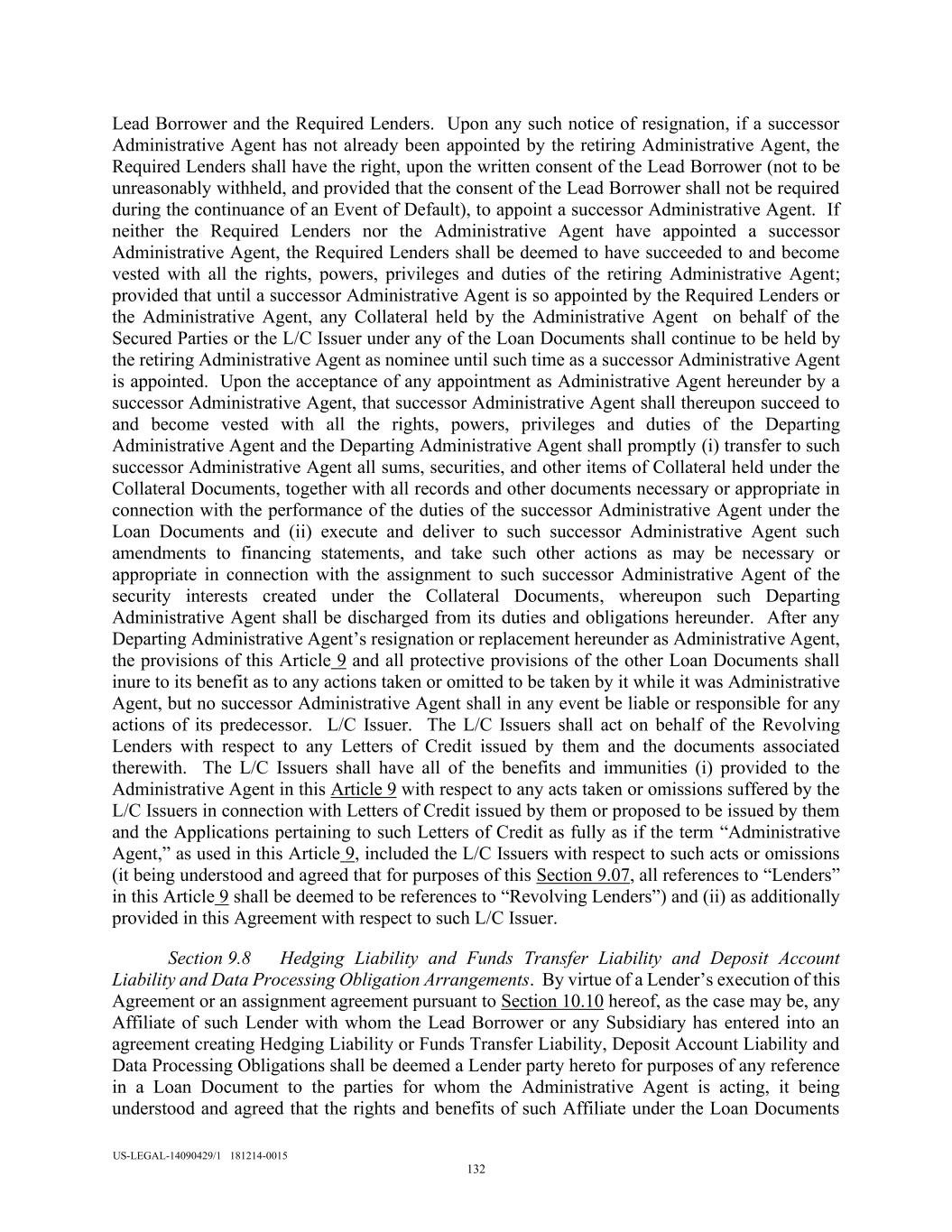 Lead Borrower and the Required Lenders. Upon any such notice of resignation, if a successor Administrative Agent has not already been appointed by the retiring Administrative Agent, the Required Lenders shall have the right, upon the written consent of the Lead Borrower (not to be unreasonably withheld, and provided that the consent of the Lead Borrower shall not be required during the continuance of an Event of Default), to appoint a successor Administrative Agent. If neither the Required Lenders nor the Administrative Agent have appointed a successor Administrative Agent, the Required Lenders shall be deemed to have succeeded to and become vested with all the rights, powers, privileges and duties of the retiring Administrative Agent; provided that until a successor Administrative Agent is so appointed by the Required Lenders or the Administrative Agent, any Collateral held by the Administrative Agent on behalf of the Secured Parties or the L/C Issuer under any of the Loan Documents shall continue to be held by the retiring Administrative Agent as nominee until such time as a successor Administrative Agent is appointed. Upon the acceptance of any appointment as Administrative Agent hereunder by a successor Administrative Agent, that successor Administrative Agent shall thereupon succeed to and become vested with all the rights, powers, privileges and duties of the Departing Administrative Agent and the Departing Administrative Agent shall promptly (i) transfer to such successor Administrative Agent all sums, securities, and other items of Collateral held under the Collateral Documents, together with all records and other documents necessary or appropriate in connection with the performance of the duties of the successor Administrative Agent under the Loan Documents and (ii) execute and deliver to such successor Administrative Agent such amendments to financing statements, and take such other actions as may be necessary or appropriate in connection with the assignment to such successor Administrative Agent of the security interests created under the Collateral Documents, whereupon such Departing Administrative Agent shall be discharged from its duties and obligations hereunder. After any Departing Administrative Agent's resignation or replacement hereunder as Administrative Agent, the provisions of this Article 9 and all protective provisions of the other Loan Documents shall inure to its benefit as to any actions taken or omitted to be taken by it while it was Administrative Agent, but no successor Administrative Agent shall in any event be liable or responsible for any actions of its predecessor. L/C Issuer. The L/C Issuers shall act on behalf of the Revolving Lenders with respect to any Letters of Credit issued by them and the documents associated therewith. The L/C Issuers shall have all of the benefits and immunities (i) provided to the Administrative Agent in this Article 9 with respect to any acts taken or omissions suffered by the L/C Issuers in connection with Letters of Credit issued by them or proposed to be issued by them and the Applications pertaining to such Letters of Credit as fully as if the term "Administrative Agent," as used in this Article 9, included the L/C Issuers with respect to such acts or omissions (it being understood and agreed that for purposes of this Section 9.07, all references to "Lenders" in this Article 9 shall be deemed to be references to "Revolving Lenders") and (ii) as additionally provided in this Agreement with respect to such L/C Issuer.

Section 9.8 Hedging Liability and Funds Transfer Liability and Deposit Account Liability and Data Processing Obligation Arrangements. By virtue of a Lender's execution of this Agreement or an assignment agreement pursuant to Section 10.10 hereof, as the case may be, any Affiliate of such Lender with whom the Lead Borrower or any Subsidiary has entered into an agreement creating Hedging Liability or Funds Transfer Liability, Deposit Account Liability and Data Processing Obligations shall be deemed a Lender party hereto for purposes of any reference in a Loan Document to the parties for whom the Administrative Agent is acting, it being understood and agreed that the rights and benefits of such Affiliate under the Loan Documents

US-LEGAL-14090429/1 181214-0015
132